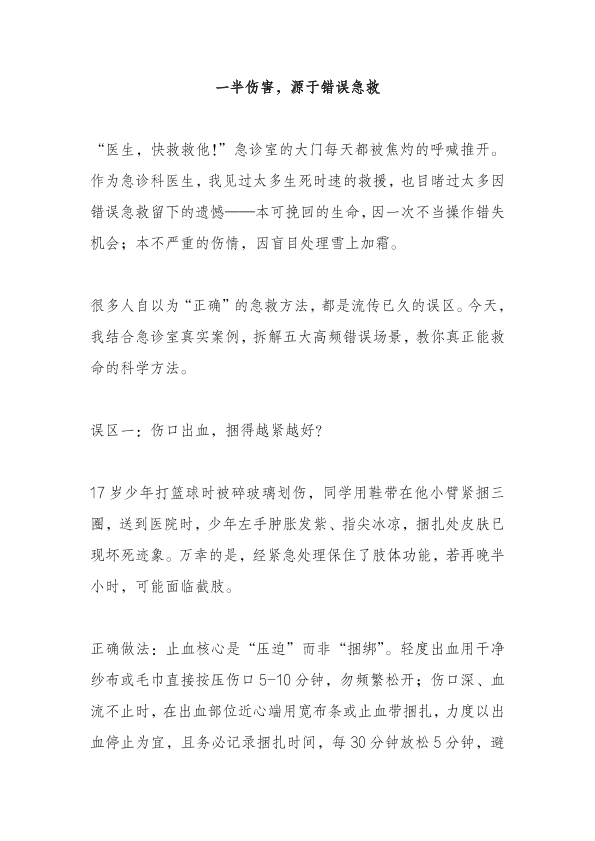 一半伤害，源于错误急救

“医生，快救救他！”急诊室的大门每天都被焦灼的呼喊推开。作为急诊科医生，我见过太多生死时速的救援，也目睹过太多因错误急救留下的遗憾——本可挽回的生命，因一次不当操作错失机会；本不严重的伤情，因盲目处理雪上加霜。

很多人自以为“正确”的急救方法，都是流传已久的误区。今天，我结合急诊室真实案例，拆解五大高频错误场景，教你真正能救命的科学方法。

误区一：伤口出血，捆得越紧越好？

17岁少年打篮球时被碎玻璃划伤，同学用鞋带在他小臂紧捆三圈，送到医院时，少年左手肿胀发紫、指尖冰凉，捆扎处皮肤已现坏死迹象。万幸的是，经紧急处理保住了肢体功能，若再晚半小时，可能面临截肢。

正确做法：止血核心是“压迫”而非“捆绑”。轻度出血用干净纱布或毛巾直接按压伤口5-10分钟，勿频繁松开；伤口深、血流不止时，在出血部位近心端用宽布条或止血带捆扎，力度以出血停止为宜，且务必记录捆扎时间，每30分钟放松5分钟，避